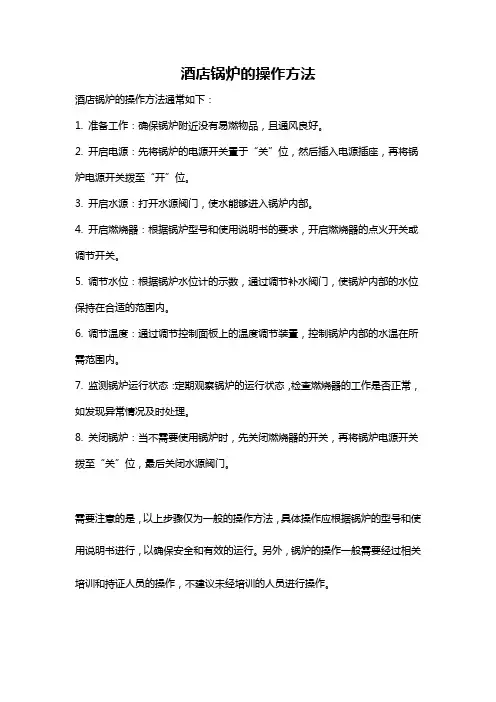 酒店锅炉的操作方法

酒店锅炉的操作方法通常如下：

1. 准备工作：确保锅炉附近没有易燃物品，且通风良好。

2. 开启电源：先将锅炉的电源开关置于“关”位，然后插入电源插座，再将锅炉电源开关拨至“开”位。

3. 开启水源：打开水源阀门，使水能够进入锅炉内部。

4. 开启燃烧器：根据锅炉型号和使用说明书的要求，开启燃烧器的点火开关或调节开关。

5. 调节水位：根据锅炉水位计的示数，通过调节补水阀门，使锅炉内部的水位保持在合适的范围内。

6. 调节温度：通过调节控制面板上的温度调节装置，控制锅炉内部的水温在所需范围内。

7. 监测锅炉运行状态：定期观察锅炉的运行状态，检查燃烧器的工作是否正常，如发现异常情况及时处理。

8. 关闭锅炉：当不需要使用锅炉时，先关闭燃烧器的开关，再将锅炉电源开关拨至“关”位，最后关闭水源阀门。

需要注意的是，以上步骤仅为一般的操作方法，具体操作应根据锅炉的型号和使用说明书进行，以确保安全和有效的运行。另外，锅炉的操作一般需要经过相关培训和持证人员的操作，不建议未经培训的人员进行操作。